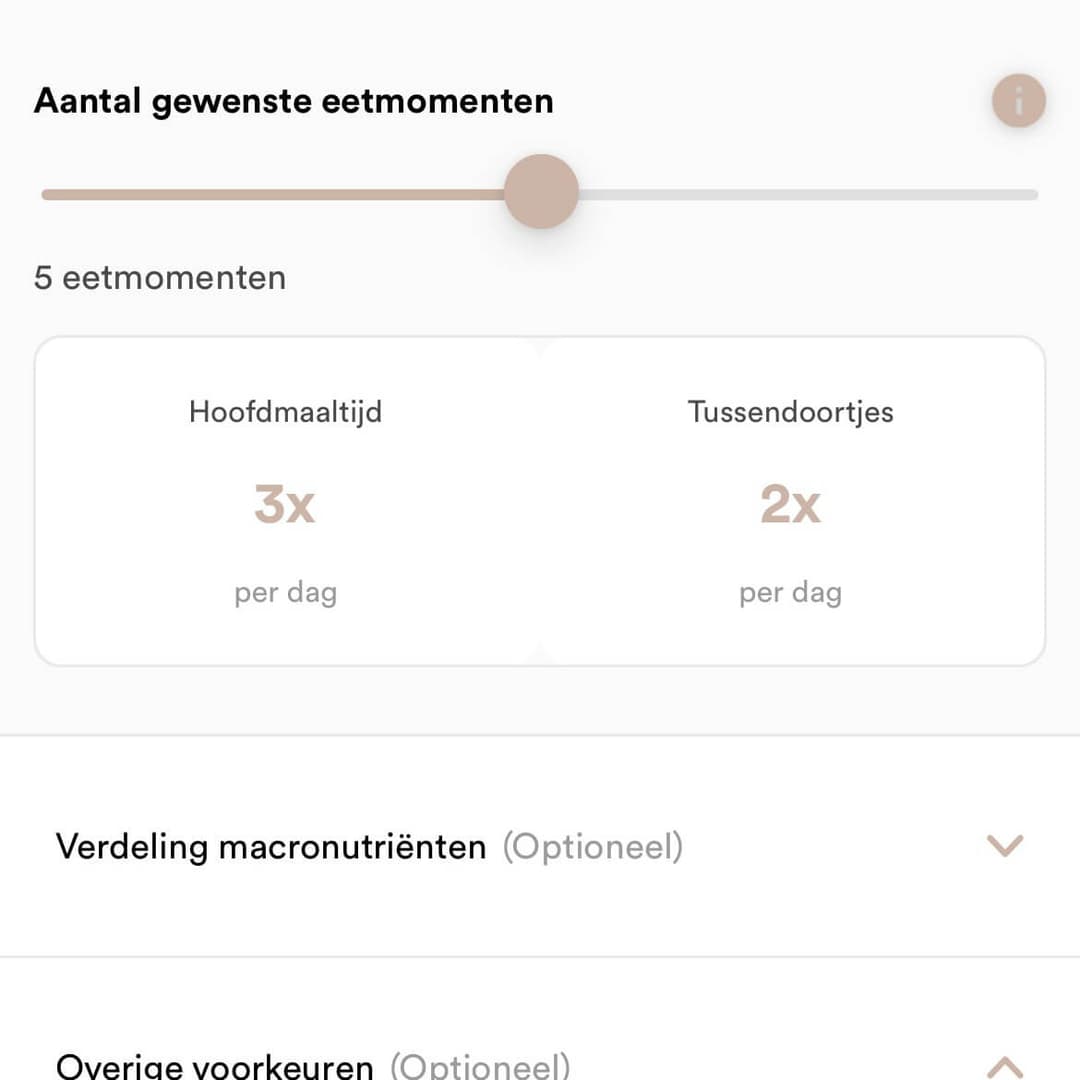 Aantal gewenste eetmomenten

i

5 eetmomenten

Hoofdmaaltijd
3x
per dag

Tussendoortjes
2x
per dag

Verdeling macronutriënten (Optioneel)

Overige voorkeuren (Optioneel)